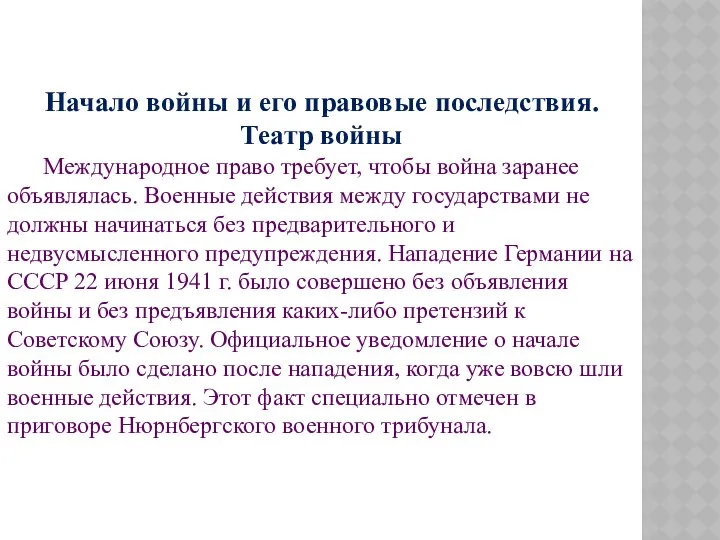 Начало войны и его правовые последствия. Театр войны

Международное право требует, чтобы война заранее объявлялась. Военные действия между государствами не должны начинаться без предварительного и недвусмысленного предупреждения. Нападение Германии на СССР 22 июня 1941 г. было совершено без объявления войны и без предъявления каких-либо претензий к Советскому Союзу. Официальное уведомление о начале войны было сделано после нападения, когда уже вовсю шли военные действия. Этот факт специально отмечен в приговоре Нюрнбергского военного трибунала.